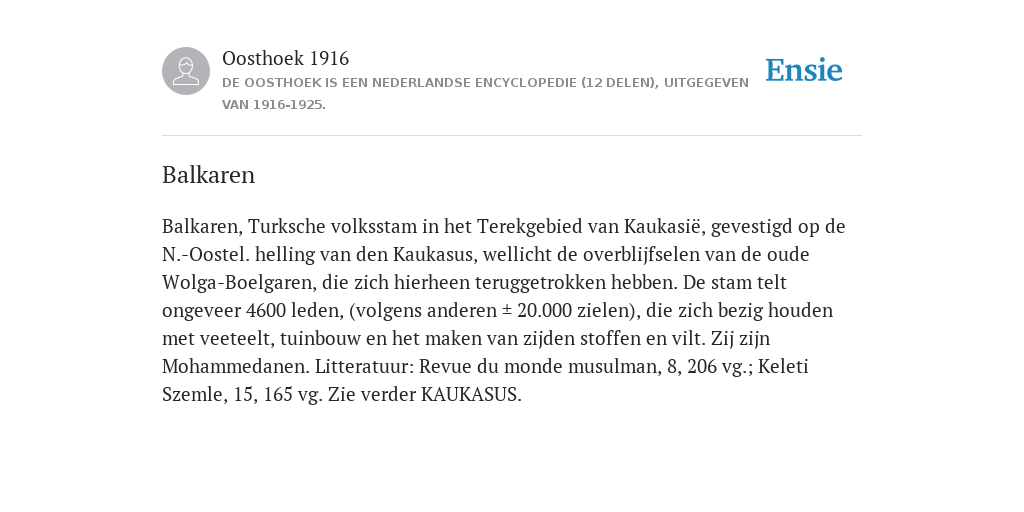 Oosthoek 1916
DE OOSTHOEK IS EEN NEDERLANDSE ENCYCLOPEDIE (12 DELEN), UITGEGEVEN VAN 1916-1925.

Ensie

Balkaren

Balkaren, Turksche volksstam in het Terekgebied van Kaukasië, gevestigd op de N.-Oostel. helling van den Kaukasus, wellicht de overblijfselen van de oude Wolga-Boelgaren, die zich hierheen teruggetrokken hebben. De stam telt ongeveer 4600 leden, (volgens anderen ± 20.000 zielen), die zich bezig houden met veeteelt, tuinbouw en het maken van zijden stoffen en vilt. Zij zijn Mohammedanen. Litteratuur: Revue du monde musulman, 8, 206 vg.; Keleti Szemle, 15, 165 vg. Zie verder KAUKASUS.